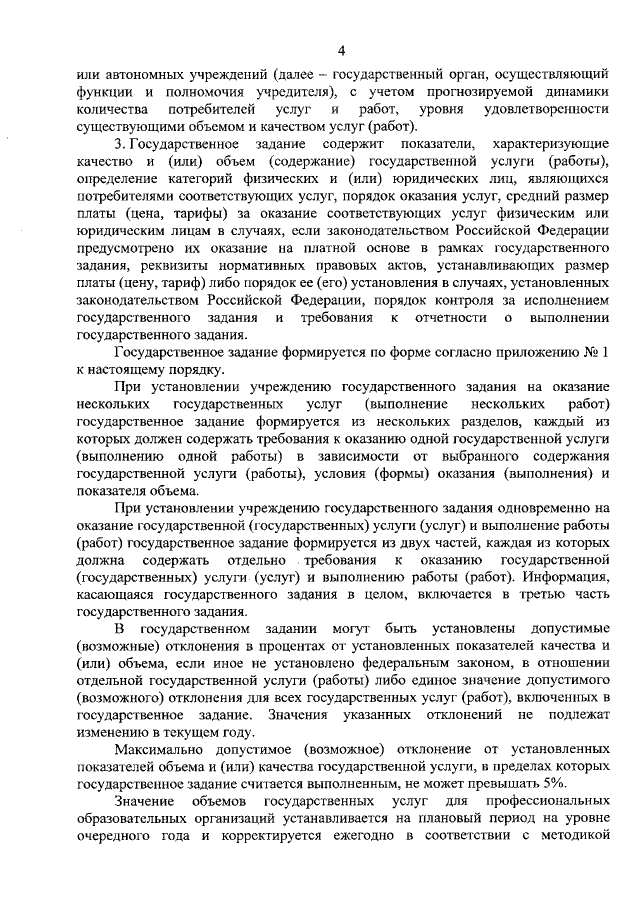 4

или автономных учреждений (далее – государственный орган, осуществляющий функции и полномочия учредителя), с учетом прогнозируемой динамики количества потребителей услуг и работ, уровня удовлетворенности существующими объемом и качеством услуг (работ).

3. Государственное задание содержит показатели, характеризующие качество и (или) объем (содержание) государственной услуги (работы), определение категорий физических и (или) юридических лиц, являющихся потребителями соответствующих услуг, порядок оказания услуг, средний размер платы (цена, тарифы) за оказание соответствующих услуг физическим или юридическим лицам в случаях, если законодательством Российской Федерации предусмотрено их оказание на платной основе в рамках государственного задания, реквизиты нормативных правовых актов, устанавливающих размер платы (цену, тариф) либо порядок ее (его) установления в случаях, установленных законодательством Российской Федерации, порядок контроля за исполнением государственного задания и требования к отчетности о выполнении государственного задания.

Государственное задание формируется по форме согласно приложению № 1 к настоящему порядку.

При установлении учреждению государственного задания на оказание нескольких государственных услуг (выполнение нескольких работ) государственное задание формируется из нескольких разделов, каждый из которых должен содержать требования к оказанию одной государственной услуги (выполнению одной работы) в зависимости от выбранного содержания государственной услуги (работы), условия (формы) оказания (выполнения) и показателя объема.

При установлении учреждению государственного задания одновременно на оказание государственной (государственных) услуги (услуг) и выполнение работы (работ) государственное задание формируется из двух частей, каждая из которых должна содержать отдельно требования к оказанию государственной (государственных) услуги (услуг) и выполнению работы (работ). Информация, касающаяся государственного задания в целом, включается в третью часть государственного задания.

В государственном задании могут быть установлены допустимые (возможные) отклонения в процентах от установленных показателей качества и (или) объема, если иное не установлено федеральным законом, в отношении отдельной государственной услуги (работы) либо единое значение допустимого (возможного) отклонения для всех государственных услуг (работ), включенных в государственное задание. Значения указанных отклонений не подлежат изменению в текущем году.

Максимально допустимое (возможное) отклонение от установленных показателей объема и (или) качества государственной услуги, в пределах которых государственное задание считается выполненным, не может превышать 5%.

Значение объемов государственных услуг для профессиональных образовательных организаций устанавливается на плановый период на уровне очередного года и корректируется ежегодно в соответствии с методикой